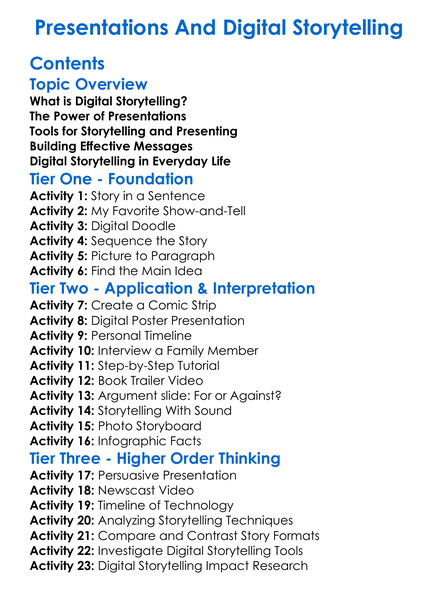 Presentations And Digital Storytelling

Contents

Topic Overview

What is Digital Storytelling?
The Power of Presentations
Tools for Storytelling and Presenting
Building Effective Messages
Digital Storytelling in Everyday Life

Tier One - Foundation

Activity 1: Story in a Sentence
Activity 2: My Favorite Show-and-Tell
Activity 3: Digital Doodle
Activity 4: Sequence the Story
Activity 5: Picture to Paragraph
Activity 6: Find the Main Idea

Tier Two - Application & Interpretation

Activity 7: Create a Comic Strip
Activity 8: Digital Poster Presentation
Activity 9: Personal Timeline
Activity 10: Interview a Family Member
Activity 11: Step-by-Step Tutorial
Activity 12: Book Trailer Video
Activity 13: Argument slide: For or Against?
Activity 14: Storytelling With Sound
Activity 15: Photo Storyboard
Activity 16: Infographic Facts

Tier Three - Higher Order Thinking

Activity 17: Persuasive Presentation
Activity 18: Newscast Video
Activity 19: Timeline of Technology
Activity 20: Analyzing Storytelling Techniques
Activity 21: Compare and Contrast Story Formats
Activity 22: Investigate Digital Storytelling Tools
Activity 23: Digital Storytelling Impact Research